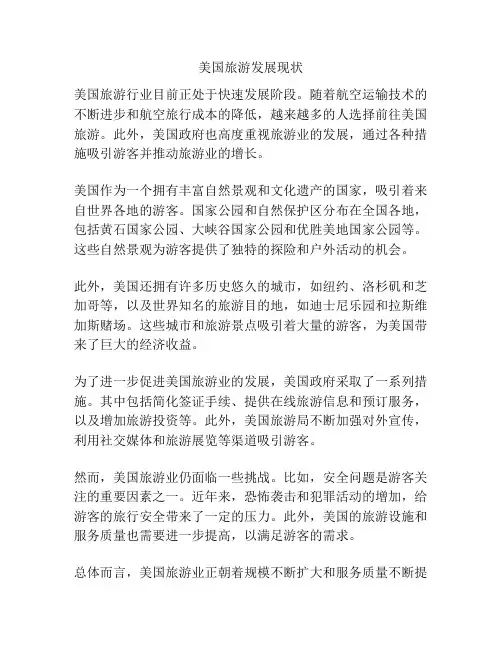 美国旅游发展现状

美国旅游行业目前正处于快速发展阶段。随着航空运输技术的不断进步和航空旅行成本的降低，越来越多的人选择前往美国旅游。此外，美国政府也高度重视旅游业的发展，通过各种措施吸引游客并推动旅游业的增长。

美国作为一个拥有丰富自然景观和文化遗产的国家，吸引着来自世界各地的游客。国家公园和自然保护区分布在全国各地，包括黄石国家公园、大峡谷国家公园和优胜美地国家公园等。这些自然景观为游客提供了独特的探险和户外活动的机会。

此外，美国还拥有许多历史悠久的城市，如纽约、洛杉矶和芝加哥等，以及世界知名的旅游目的地，如迪士尼乐园和拉斯维加斯赌场。这些城市和旅游景点吸引着大量的游客，为美国带来了巨大的经济收益。

为了进一步促进美国旅游业的发展，美国政府采取了一系列措施。其中包括简化签证手续、提供在线旅游信息和预订服务，以及增加旅游投资等。此外，美国旅游局不断加强对外宣传，利用社交媒体和旅游展览等渠道吸引游客。

然而，美国旅游业仍面临一些挑战。比如，安全问题是游客关注的重要因素之一。近年来，恐怖袭击和犯罪活动的增加，给游客的旅行安全带来了一定的压力。此外，美国的旅游设施和服务质量也需要进一步提高，以满足游客的需求。

总体而言，美国旅游业正朝着规模不断扩大和服务质量不断提